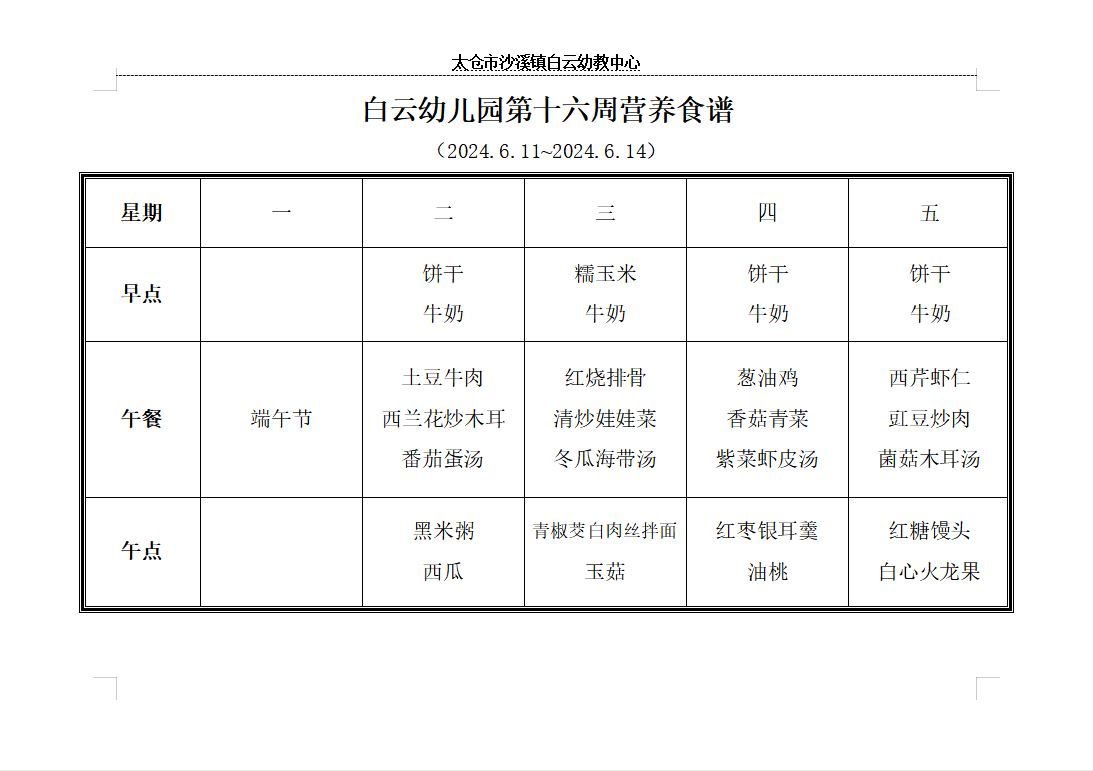 太仓市沙溪镇白云幼教中心

白云幼儿园第十六周营养食谱

（2024.6.11~2024.6.14）

| 星期 | 一 | 二 | 三 | 四 | 五 |
|---|---|---|---|---|---|
| 早点 | | 饼干 牛奶 | 糯玉米 牛奶 | 饼干 牛奶 | 饼干 牛奶 |
| 午餐 | 端午节 | 土豆牛肉 西兰花炒木耳 番茄蛋汤 | 红烧排骨 清炒娃娃菜 冬瓜海带汤 | 葱油鸡 香菇青菜 紫菜虾皮汤 | 西芹虾仁 豇豆炒肉 菌菇木耳汤 |
| 午点 | | 黑米粥 西瓜 | 青椒茭白肉丝拌面 玉菇 | 红枣银耳羹 油桃 | 红糖馒头 白心火龙果 |